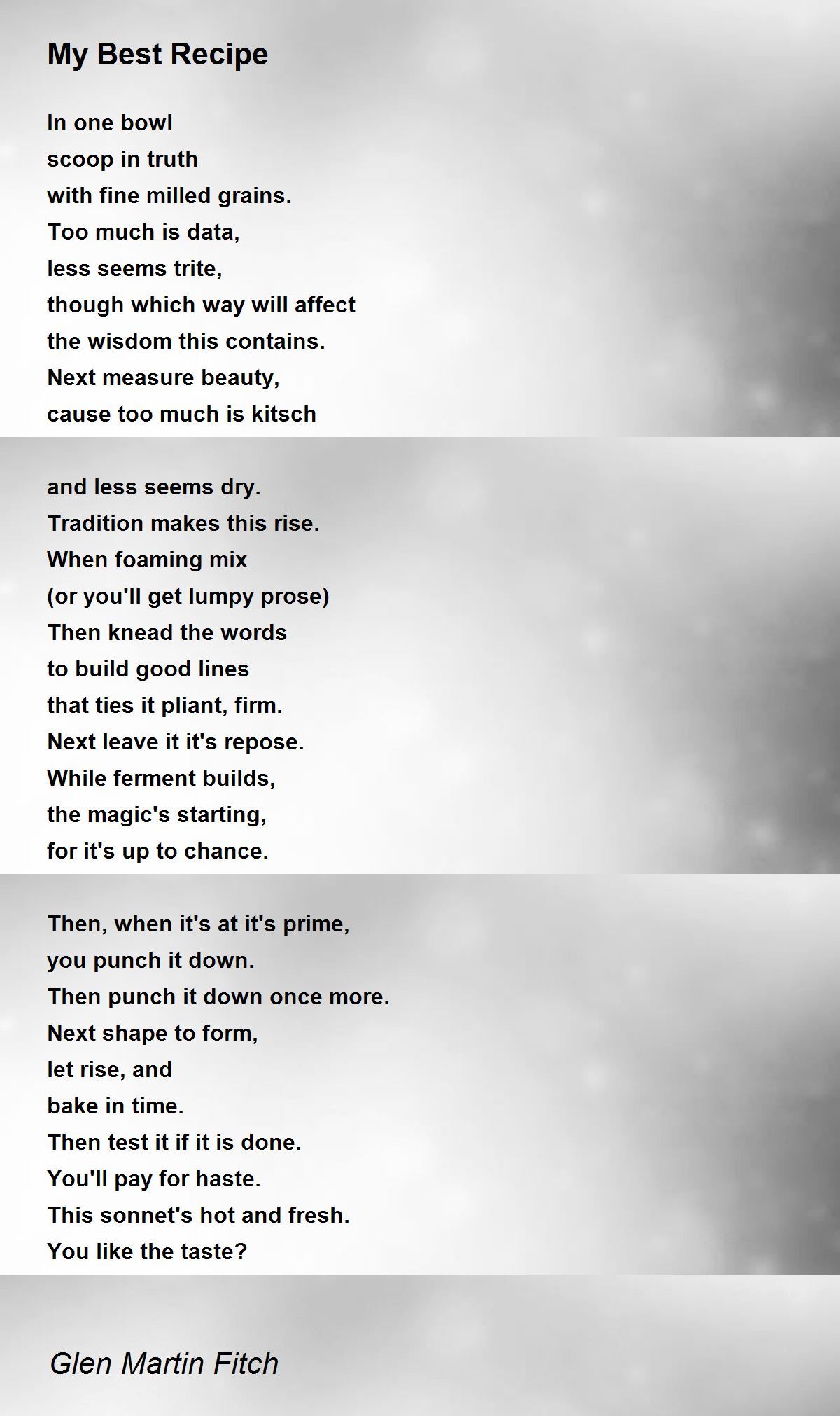 My Best Recipe

In one bowl
scoop in truth
with fine milled grains.
Too much is data,
less seems trite,
though which way will affect
the wisdom this contains.
Next measure beauty,
cause too much is kitsch

and less seems dry.
Tradition makes this rise.
When foaming mix
(or you'll get lumpy prose)
Then knead the words
to build good lines
that ties it pliant, firm.
Next leave it it's repose.
While ferment builds,
the magic's starting,
for it's up to chance.

Then, when it's at it's prime,
you punch it down.
Then punch it down once more.
Next shape to form,
let rise, and
bake in time.
Then test it if it is done.
You'll pay for haste.
This sonnet's hot and fresh.
You like the taste?

Glen Martin Fitch